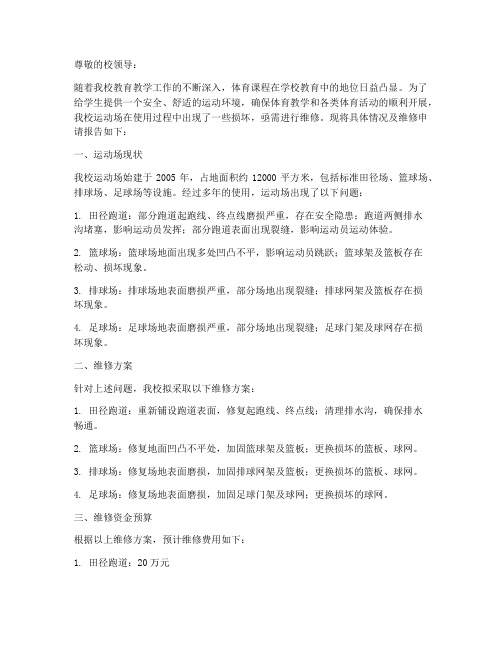 尊敬的校领导：

随着我校教育教学工作的不断深入，体育课程在学校教育中的地位日益凸显。为了给学生提供一个安全、舒适的运动环境，确保体育教学和各类体育活动的顺利开展，我校运动场在使用过程中出现了一些损坏，亟需进行维修。现将具体情况及维修申请报告如下：

一、运动场现状

我校运动场始建于 2005 年，占地面积约 12000 平方米，包括标准田径场、篮球场、排球场、足球场等设施。经过多年的使用，运动场出现了以下问题：

1. 田径跑道：部分跑道起跑线、终点线磨损严重，存在安全隐患；跑道两侧排水沟堵塞，影响运动员发挥；部分跑道表面出现裂缝，影响运动员运动体验。

2. 篮球场：篮球场地面出现多处凹凸不平，影响运动员跳跃；篮球架及篮板存在松动、损坏现象。

3. 排球场：排球场地表面磨损严重，部分场地出现裂缝；排球网架及篮板存在损坏现象。

4. 足球场：足球场地表面磨损严重，部分场地出现裂缝；足球门架及球网存在损坏现象。

二、维修方案

针对上述问题，我校拟采取以下维修方案：

1. 田径跑道：重新铺设跑道表面，修复起跑线、终点线；清理排水沟，确保排水畅通。

2. 篮球场：修复地面凹凸不平处，加固篮球架及篮板；更换损坏的篮板、球网。

3. 排球场：修复场地表面磨损，加固排球网架及篮板；更换损坏的篮板、球网。

4. 足球场：修复场地表面磨损，加固足球门架及球网；更换损坏的球网。

三、维修资金预算

根据以上维修方案，预计维修费用如下：

1. 田径跑道：20 万元